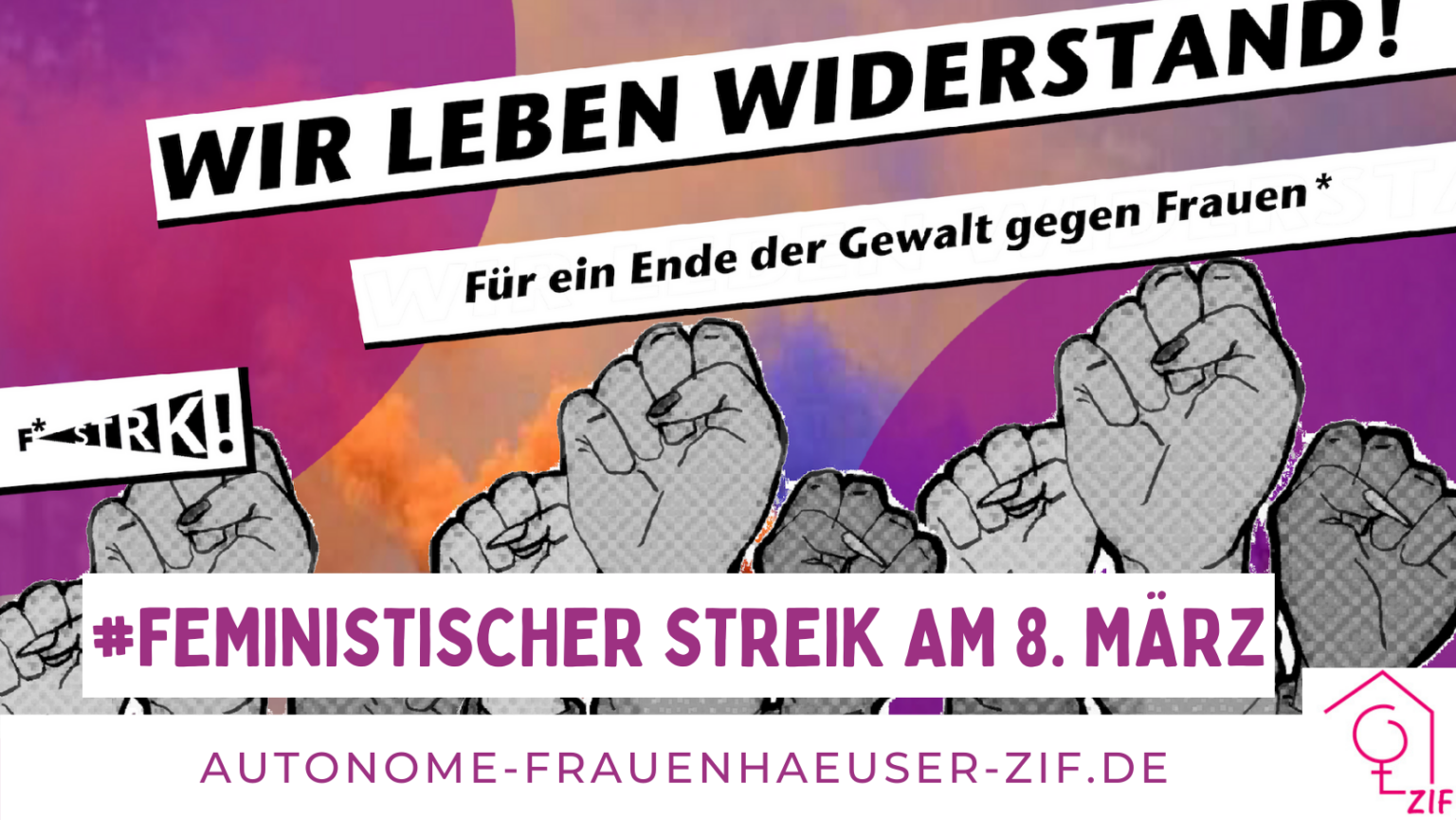 WIR LEBEN WIDERSTAND!

Für ein Ende der Gewalt gegen Frauen*

F*STRK!

#FEMINISTISCHER STREIK AM 8. MÄRZ

AUTONOME-FRAUENHAEUSER-ZIF.DE

ZIF